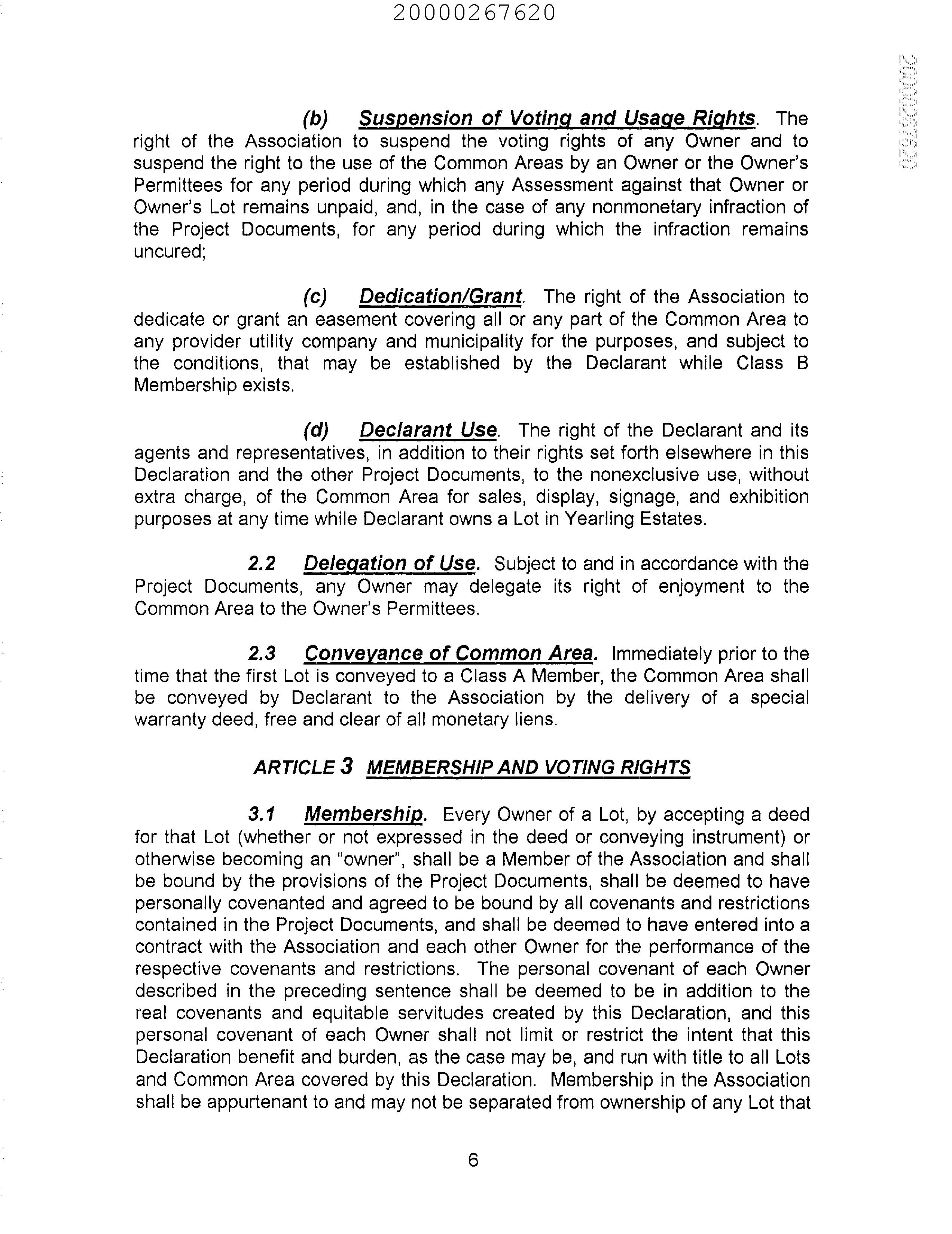 20000267620

20000267620

(b) Suspension of Voting and Usage Rights. The right of the Association to suspend the voting rights of any Owner and to suspend the right to the use of the Common Areas by an Owner or the Owner's Permittees for any period during which any Assessment against that Owner or Owner's Lot remains unpaid, and, in the case of any nonmonetary infraction of the Project Documents, for any period during which the infraction remains uncured;

(c) Dedication/Grant. The right of the Association to dedicate or grant an easement covering all or any part of the Common Area to any provider utility company and municipality for the purposes, and subject to the conditions, that may be established by the Declarant while Class B Membership exists.

(d) Declarant Use. The right of the Declarant and its agents and representatives, in addition to their rights set forth elsewhere in this Declaration and the other Project Documents, to the nonexclusive use, without extra charge, of the Common Area for sales, display, signage, and exhibition purposes at any time while Declarant owns a Lot in Yearling Estates.

2.2 Delegation of Use. Subject to and in accordance with the Project Documents, any Owner may delegate its right of enjoyment to the Common Area to the Owner's Permittees.

2.3 Conveyance of Common Area. Immediately prior to the time that the first Lot is conveyed to a Class A Member, the Common Area shall be conveyed by Declarant to the Association by the delivery of a special warranty deed, free and clear of all monetary liens.

ARTICLE 3 MEMBERSHIP AND VOTING RIGHTS

3.1 Membership. Every Owner of a Lot, by accepting a deed for that Lot (whether or not expressed in the deed or conveying instrument) or otherwise becoming an "owner", shall be a Member of the Association and shall be bound by the provisions of the Project Documents, shall be deemed to have personally covenanted and agreed to be bound by all covenants and restrictions contained in the Project Documents, and shall be deemed to have entered into a contract with the Association and each other Owner for the performance of the respective covenants and restrictions. The personal covenant of each Owner described in the preceding sentence shall be deemed to be in addition to the real covenants and equitable servitudes created by this Declaration, and this personal covenant of each Owner shall not limit or restrict the intent that this Declaration benefit and burden, as the case may be, and run with title to all Lots and Common Area covered by this Declaration. Membership in the Association shall be appurtenant to and may not be separated from ownership of any Lot that

6